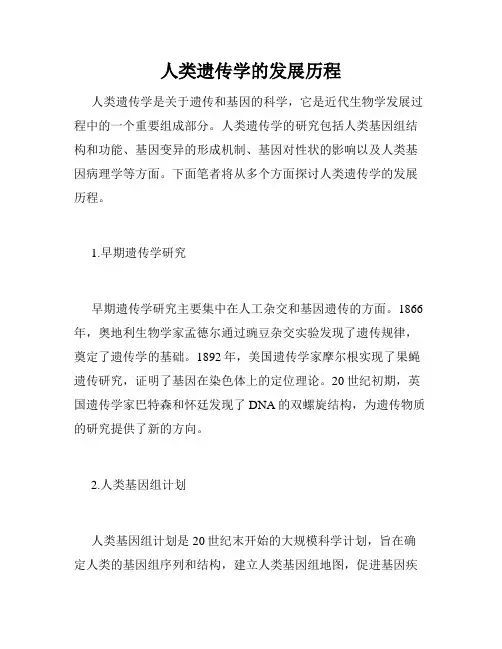 人类遗传学的发展历程

人类遗传学是关于遗传和基因的科学，它是近代生物学发展过程中的一个重要组成部分。人类遗传学的研究包括人类基因组结构和功能、基因变异的形成机制、基因对性状的影响以及人类基因病理学等方面。下面笔者将从多个方面探讨人类遗传学的发展历程。

1.早期遗传学研究

早期遗传学研究主要集中在人工杂交和基因遗传的方面。1866年，奥地利生物学家孟德尔通过豌豆杂交实验发现了遗传规律，奠定了遗传学的基础。1892年，美国遗传学家摩尔根实现了果蝇遗传研究，证明了基因在染色体上的定位理论。20世纪初期，英国遗传学家巴特森和怀廷发现了DNA的双螺旋结构，为遗传物质的研究提供了新的方向。

2.人类基因组计划

人类基因组计划是20世纪末开始的大规模科学计划，旨在确定人类的基因组序列和结构，建立人类基因组地图，促进基因疾